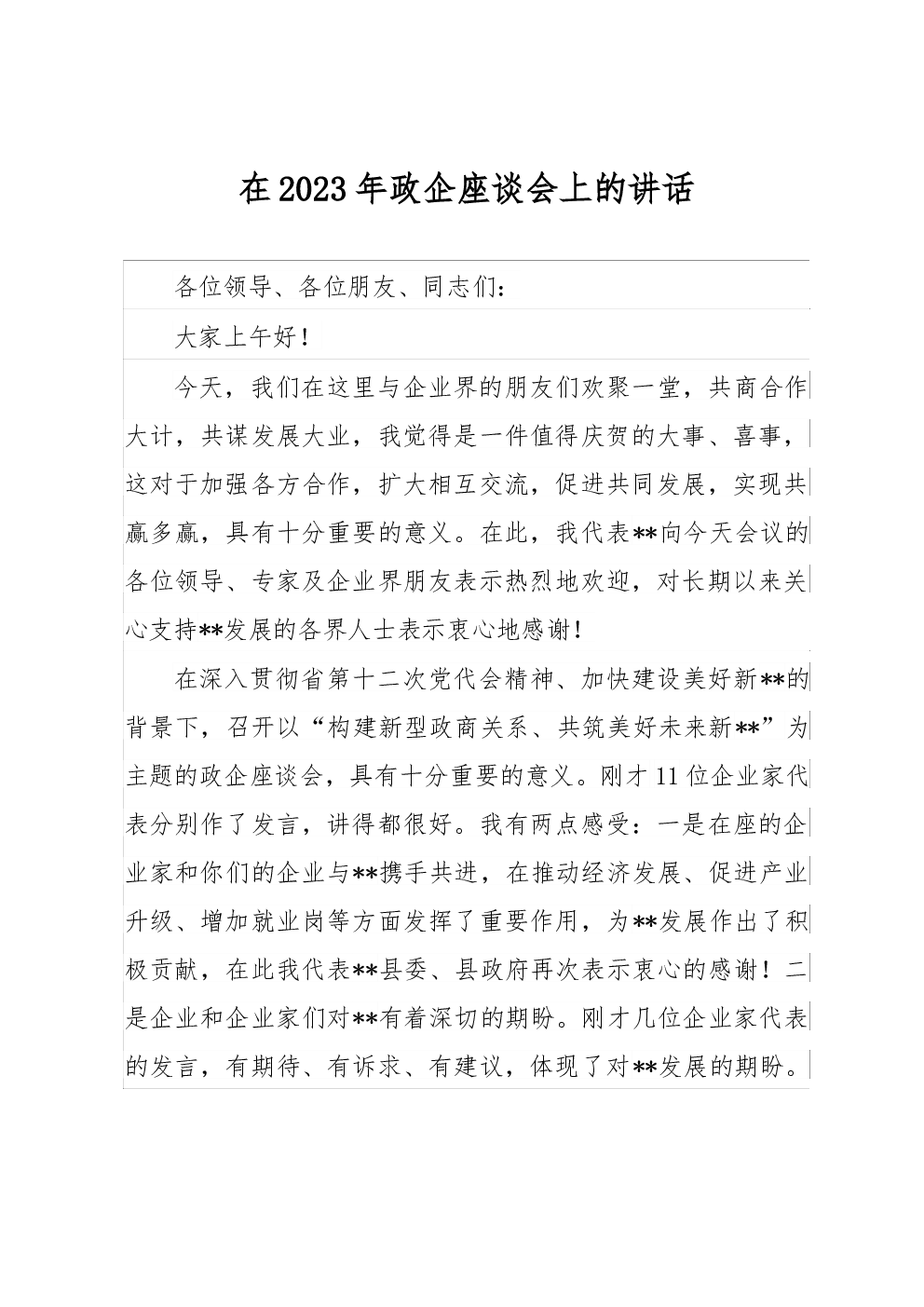 在2023年政企座谈会上的讲话

各位领导、各位朋友、同志们：

大家上午好！

今天，我们在这里与企业界的朋友们欢聚一堂，共商合作大计，共谋发展大业，我觉得是一件值得庆贺的大事、喜事，这对于加强各方合作，扩大相互交流，促进共同发展，实现共赢多赢，具有十分重要的意义。在此，我代表**向今天会议的各位领导、专家及企业界朋友表示热烈地欢迎，对长期以来关心支持**发展的各界人士表示衷心地感谢！

在深入贯彻省第十二次党代会精神、加快建设美好新**的背景下，召开以“构建新型政商关系、共筑美好未来新**”为主题的政企座谈会，具有十分重要的意义。刚才11位企业家代表分别作了发言，讲得都很好。我有两点感受：一是在座的企业家和你们的企业与**携手共进，在推动经济发展、促进产业升级、增加就业岗等方面发挥了重要作用，为**发展作出了积极贡献，在此我代表**县委、县政府再次表示衷心的感谢！二是企业和企业家们对**有着深切的期盼。刚才几位企业家代表的发言，有期待、有诉求、有建议，体现了对**发展的期盼。